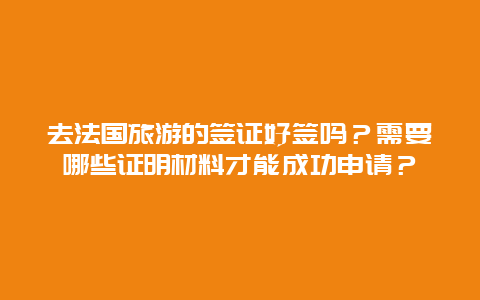 去法国旅游的签证好签吗？需要哪些证明材料才能成功申请？